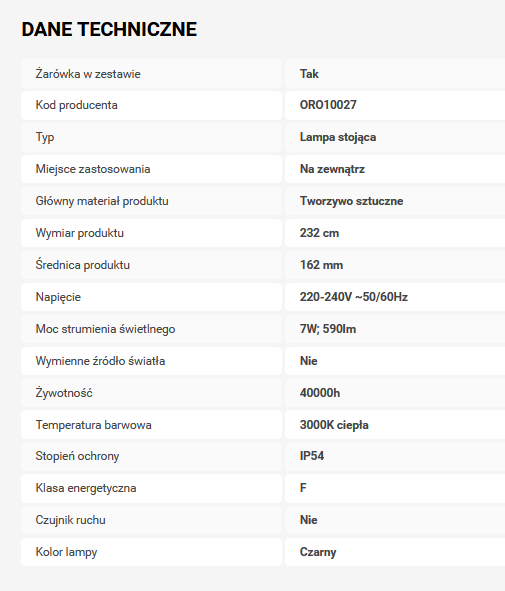 DANE TECHNICZNE

| Żarówka w zestawie | Tak |
|---|---|
| Kod producenta | ORO10027 |
| Typ | Lampa stojąca |
| Miejsce zastosowania | Na zewnątrz |
| Główny materiał produktu | Tworzywo sztuczne |
| Wymiar produktu | 232 cm |
| Średnica produktu | 162 mm |
| Napięcie | 220-240V ~50/60Hz |
| Moc strumienia świetlnego | 7W; 590lm |
| Wymienne źródło światła | Nie |
| Żywotność | 40000h |
| Temperatura barwowa | 3000K ciepła |
| Stopień ochrony | IP54 |
| Klasa energetyczna | F |
| Czujnik ruchu | Nie |
| Kolor lampy | Czarny |